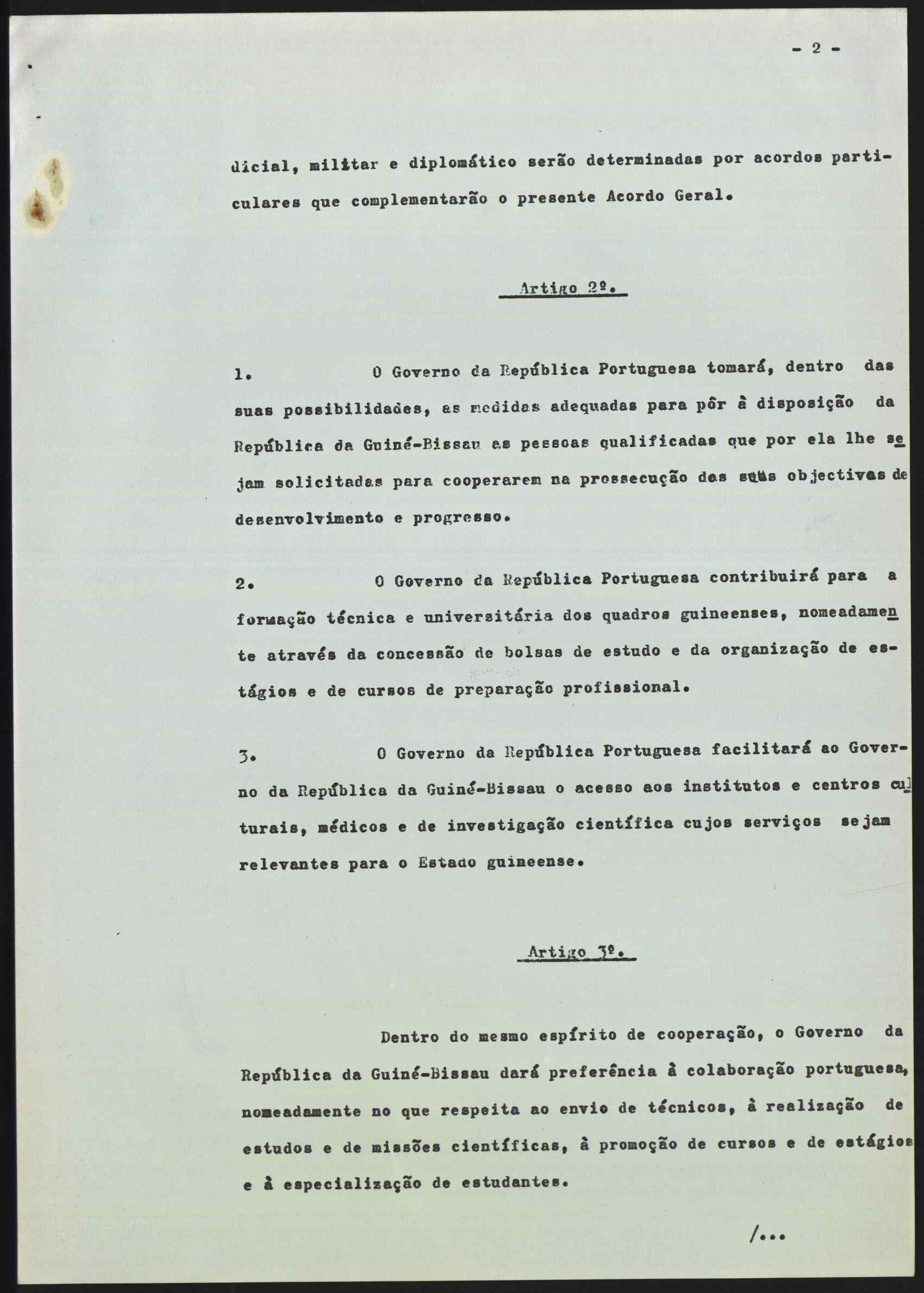 - 2 -

dicial, militar e diplomático serão determinadas por acordos particulares que complementarão o presente Acordo Geral.

Artigo 2º.

1. O Governo da República Portuguesa tomará, dentro das suas possibilidades, as medidas adequadas para pôr à disposição da República da Guiné-Bissau as pessoas qualificadas que por ela lhe sejam solicitadas para cooperarem na prossecução das suas objectivas de desenvolvimento e progresso.

2. O Governo da República Portuguesa contribuirá para a formação técnica e universitária dos quadros guineenses, nomeadamente através da concessão de bolsas de estudo e da organização de estágios e de cursos de preparação profissional.

3. O Governo da República Portuguesa facilitará ao Governo da República da Guiné-Bissau o acesso aos institutos e centros culturais, médicos e de investigação científica cujos serviços sejam relevantes para o Estado guineense.

Artigo 3º.

Dentro do mesmo espírito de cooperação, o Governo da República da Guiné-Bissau dará preferência à colaboração portuguesa, nomeadamente no que respeita ao envio de técnicos, à realização de estudos e de missões científicas, à promoção de cursos e de estágios e à especialização de estudantes.

/...